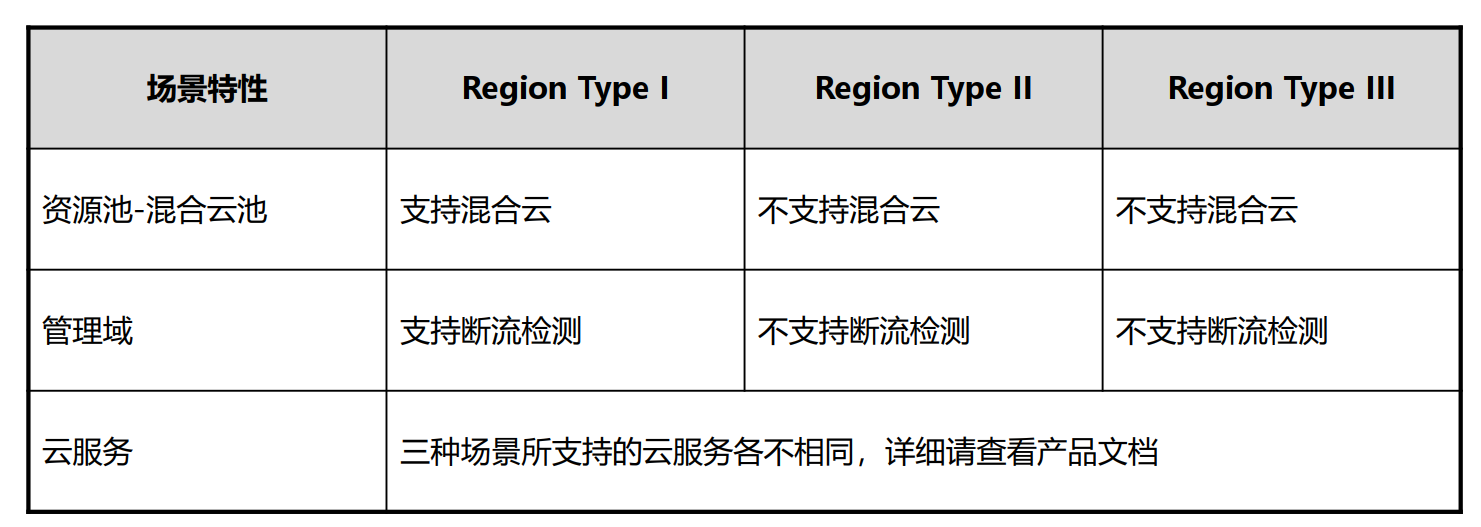 | 场景特性 | Region Type I | Region Type II | Region Type III |
|---|---|---|---|
| 资源池-混合云池 | 支持混合云 | 不支持混合云 | 不支持混合云 |
| 管理域 | 支持断流检测 | 不支持断流检测 | 不支持断流检测 |
| 云服务 | 三种场景所支持的云服务各不相同，详细请查看产品文档 | | |